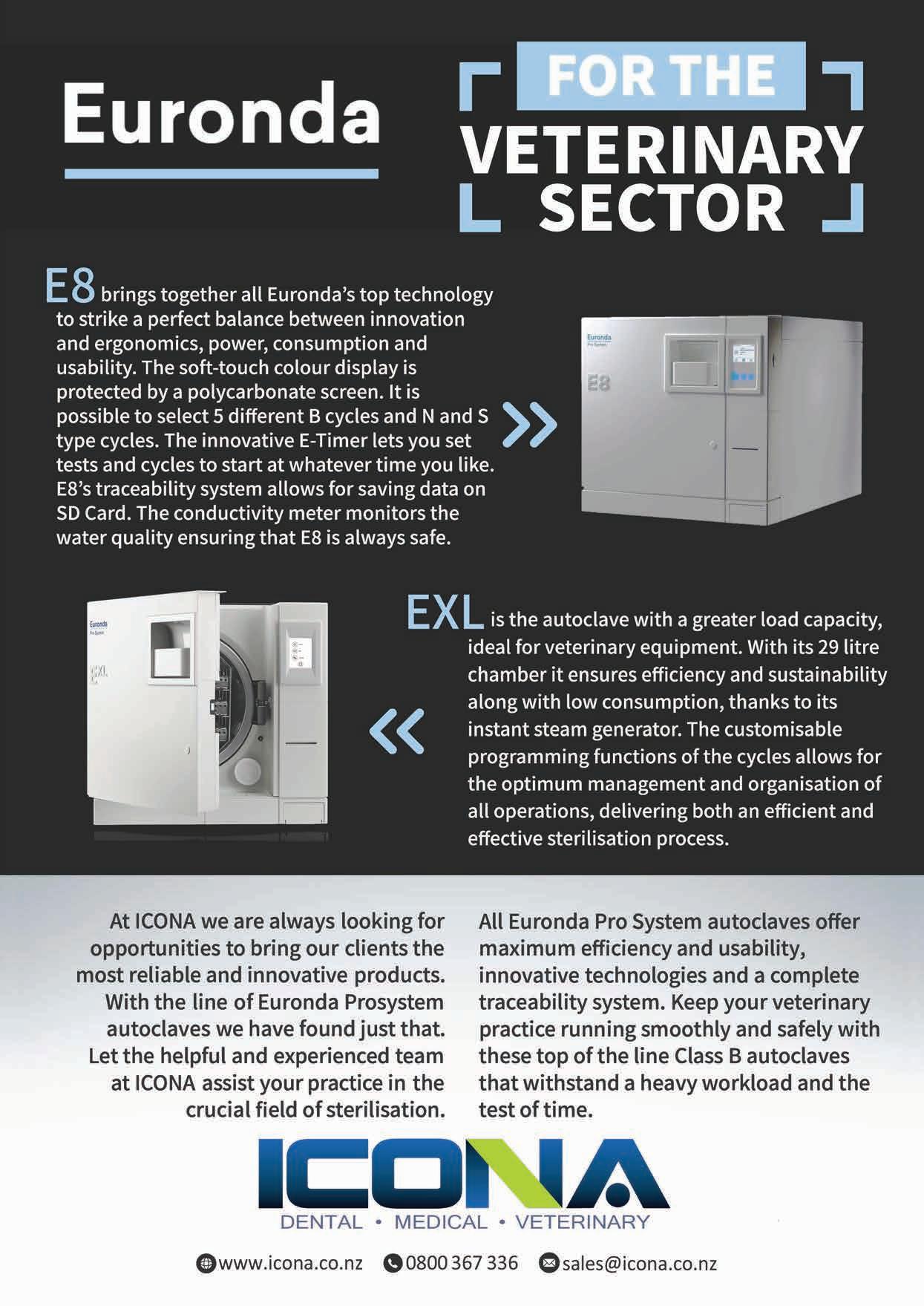 Euronda

FOR THE VETERINARY SECTOR

E8 brings together all Euronda's top technology to strike a perfect balance between innovation and ergonomics, power, consumption and usability. The soft-touch colour display is protected by a polycarbonate screen. It is possible to select 5 different B cycles and N and S type cycles. The innovative E-Timer lets you set tests and cycles to start at whatever time you like. E8's traceability system allows for saving data on SD Card. The conductivity meter monitors the water quality ensuring that E8 is always safe.

Euronda
Pro System
E8

Euronda
Pro System
EXL

EXL is the autoclave with a greater load capacity, ideal for veterinary equipment. With its 29 litre chamber it ensures efficiency and sustainability along with low consumption, thanks to its instant steam generator. The customisable programming functions of the cycles allows for the optimum management and organisation of all operations, delivering both an efficient and effective sterilisation process.

At ICONA we are always looking for opportunities to bring our clients the most reliable and innovative products. With the line of Euronda Prosystem autoclaves we have found just that. Let the helpful and experienced team at ICONA assist your practice in the crucial field of sterilisation.

All Euronda Pro System autoclaves offer maximum efficiency and usability, innovative technologies and a complete traceability system. Keep your veterinary practice running smoothly and safely with these top of the line Class B autoclaves that withstand a heavy workload and the test of time.

ICONA
DENTAL • MEDICAL • VETERINARY

www.icona.co.nz 0800 367 336 sales@icona.co.nz